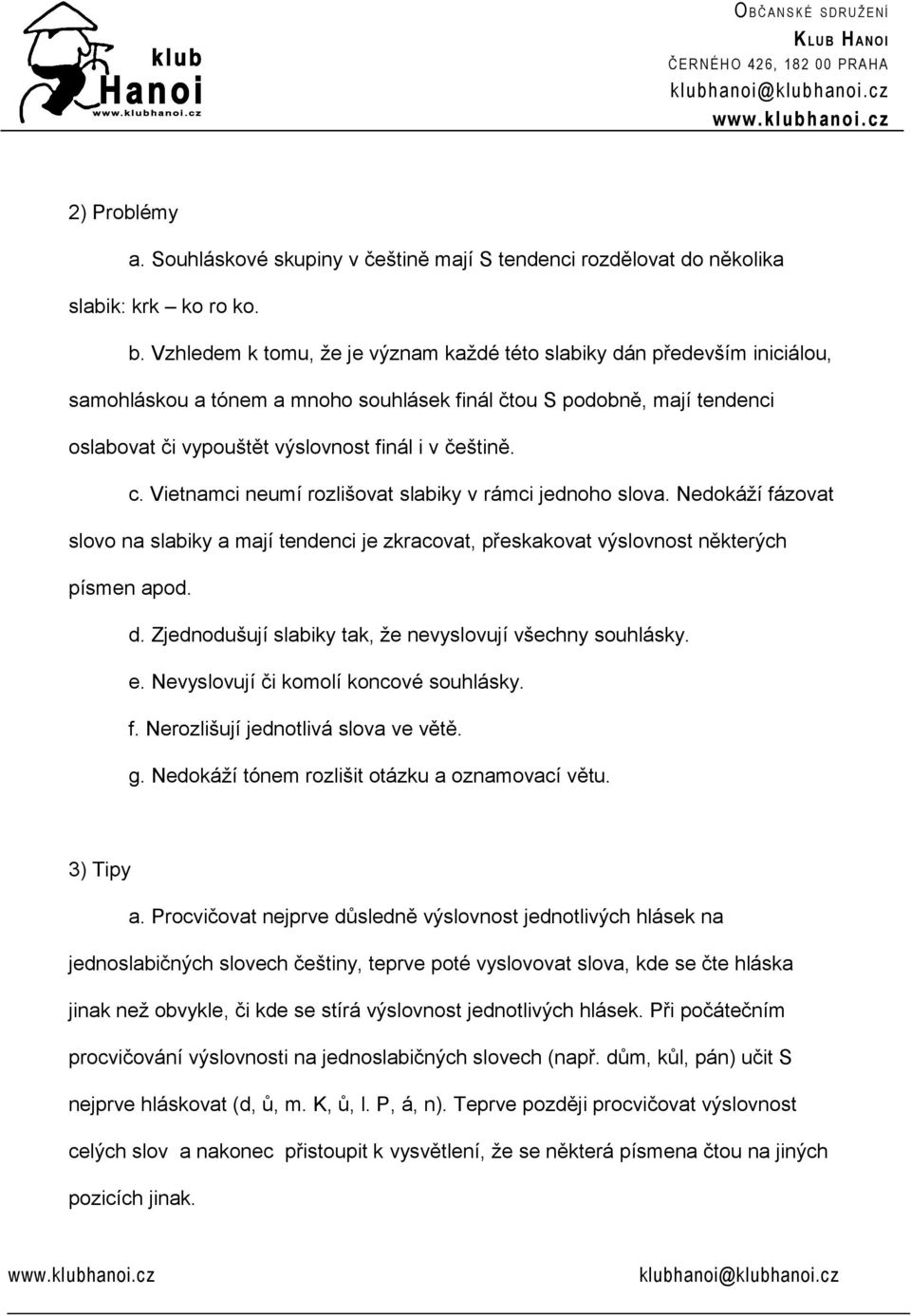 klub
Hanoi
www.klubhanoi.cz

OBČANSKÉ SDRUŽENÍ
KLUB HANOI
ČERNÉHO 426, 182 00 PRAHA
klubhanoi@klubhanoi.cz
www.klubhanoi.cz

2) Problémy

a. Souhláskové skupiny v češtině mají S tendenci rozdělovat do několika slabik: krk – ko ro ko.

b. Vzhledem k tomu, že je význam každé této slabiky dán především iniciálou, samohláskou a tónem a mnoho souhlásek finál čtou S podobně, mají tendenci oslabovat či vypouštět výslovnost finál i v češtině.

c. Vietnamci neumí rozlišovat slabiky v rámci jednoho slova. Nedokáží fázovat slovo na slabiky a mají tendenci je zkracovat, přeskakovat výslovnost některých písmen apod.

d. Zjednodušují slabiky tak, že nevyslovují všechny souhlásky.

e. Nevyslovují či komolí koncové souhlásky.

f. Nerozlišují jednotlivá slova ve větě.

g. Nedokáží tónem rozlišit otázku a oznamovací větu.

3) Tipy

a. Procvičovat nejprve důsledně výslovnost jednotlivých hlásek na jednoslabičných slovech češtiny, teprve poté vyslovovat slova, kde se čte hláska jinak než obvykle, či kde se stírá výslovnost jednotlivých hlásek. Při počátečním procvičování výslovnosti na jednoslabičných slovech (např. dům, kůl, pán) učit S nejprve hláskovat (d, ů, m. K, ů, l. P, á, n). Teprve později procvičovat výslovnost celých slov a nakonec přistoupit k vysvětlení, že se některá písmena čtou na jiných pozicích jinak.

www.klubhanoi.cz
klubhanoi@klubhanoi.cz